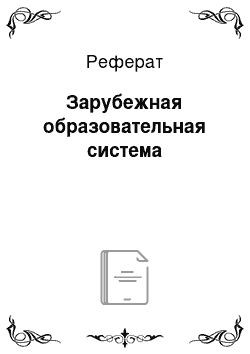 Реферат

Зарубежная образовательная система